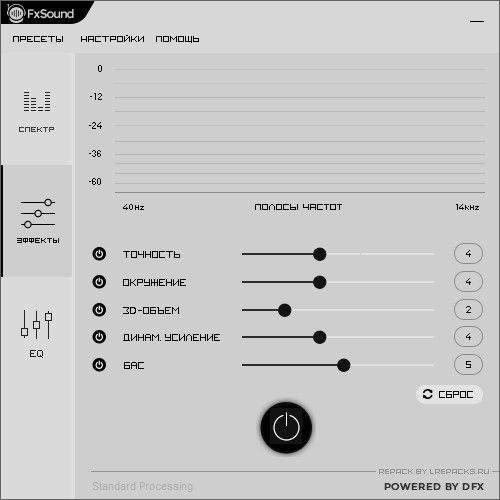 FxSound

ПРЕСЕТЫ НАСТРОЙКИ ПОМОЩЬ

СПЕКТР

ЭФФЕКТЫ

EQ

0
-12
-24
-36
-60

40Hz ПОЛОСЫ ЧАСТОТ 14kHz

ТОЧНОСТЬ 4
ОКРУЖЕНИЕ 4
3D-ОБЪЕМ 2
ДИНАМ. УСИЛЕНИЕ 4
БАС 5

СБРОС

REPACK BY LREPACKS.RU

Standard Processing

POWERED BY DFX